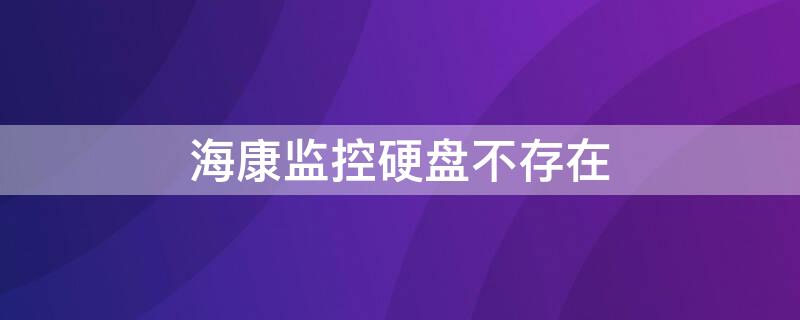 海康监控硬盘不存在